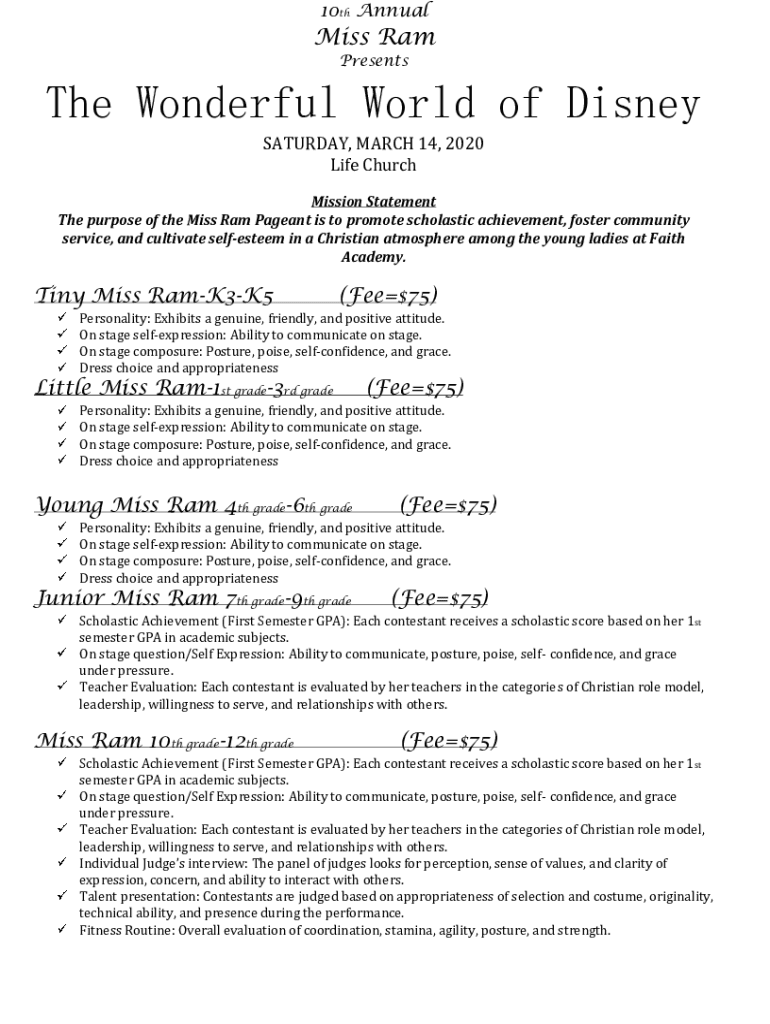 10th Annual
Miss Ram
Presents

The Wonderful World of Disney

SATURDAY, MARCH 14, 2020
Life Church

Mission Statement
The purpose of the Miss Ram Pageant is to promote scholastic achievement, foster community service, and cultivate self-esteem in a Christian atmosphere among the young ladies at Faith Academy.

Tiny Miss Ram-K3-K5 (Fee=$75)
✓ Personality: Exhibits a genuine, friendly, and positive attitude.
✓ On stage self-expression: Ability to communicate on stage.
✓ On stage composure: Posture, poise, self-confidence, and grace.
✓ Dress choice and appropriateness

Little Miss Ram-1st grade-3rd grade (Fee=$75)
✓ Personality: Exhibits a genuine, friendly, and positive attitude.
✓ On stage self-expression: Ability to communicate on stage.
✓ On stage composure: Posture, poise, self-confidence, and grace.
✓ Dress choice and appropriateness

Young Miss Ram 4th grade-6th grade (Fee=$75)
✓ Personality: Exhibits a genuine, friendly, and positive attitude.
✓ On stage self-expression: Ability to communicate on stage.
✓ On stage composure: Posture, poise, self-confidence, and grace.
✓ Dress choice and appropriateness

Junior Miss Ram 7th grade-9th grade (Fee=$75)
✓ Scholastic Achievement (First Semester GPA): Each contestant receives a scholastic score based on her 1st semester GPA in academic subjects.
✓ On stage question/Self Expression: Ability to communicate, posture, poise, self- confidence, and grace under pressure.
✓ Teacher Evaluation: Each contestant is evaluated by her teachers in the categories of Christian role model, leadership, willingness to serve, and relationships with others.

Miss Ram 10th grade-12th grade (Fee=$75)
✓ Scholastic Achievement (First Semester GPA): Each contestant receives a scholastic score based on her 1st semester GPA in academic subjects.
✓ On stage question/Self Expression: Ability to communicate, posture, poise, self- confidence, and grace under pressure.
✓ Teacher Evaluation: Each contestant is evaluated by her teachers in the categories of Christian role model, leadership, willingness to serve, and relationships with others.
✓ Individual Judge's interview: The panel of judges looks for perception, sense of values, and clarity of expression, concern, and ability to interact with others.
✓ Talent presentation: Contestants are judged based on appropriateness of selection and costume, originality, technical ability, and presence during the performance.
✓ Fitness Routine: Overall evaluation of coordination, stamina, agility, posture, and strength.